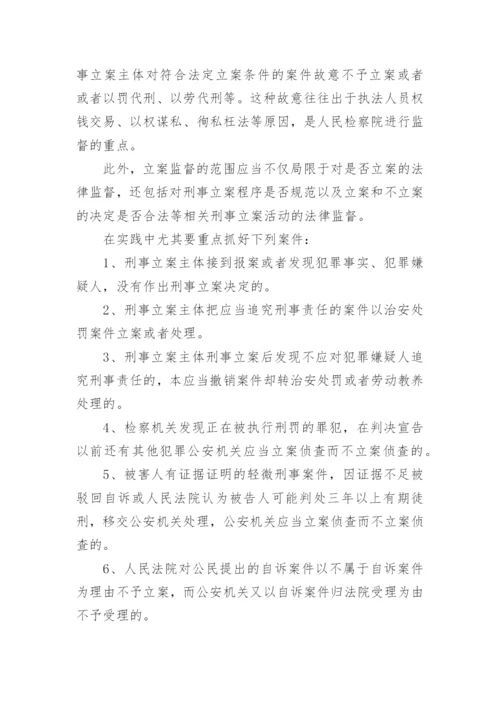 事立案主体对符合法定立案条件的案件故意不予立案或者或者以罚代刑、以劳代刑等。这种故意往往出于执法人员权钱交易、以权谋私、徇私枉法等原因，是人民检察院进行监督的重点。

此外，立案监督的范围应当不仅局限于对是否立案的法律监督，还包括对刑事立案程序是否规范以及立案和不立案的决定是否合法等相关刑事立案活动的法律监督。

在实践中尤其要重点抓好下列案件：

1、刑事立案主体接到报案或者发现犯罪事实、犯罪嫌疑人，没有作出刑事立案决定的。

2、刑事立案主体把应当追究刑事责任的案件以治安处罚案件立案或者处理。

3、刑事立案主体刑事立案后发现不应对犯罪嫌疑人追究刑事责任的，本应当撤销案件却转治安处罚或者劳动教养处理的。

4、检察机关发现正在被执行刑罚的罪犯，在判决宣告以前还有其他犯罪公安机关应当立案侦查而不立案侦查的。

5、被害人有证据证明的轻微刑事案件，因证据不足被驳回自诉或人民法院认为被告人可能判处三年以上有期徒刑，移交公安机关处理，公安机关应当立案侦查而不立案侦查的。

6、人民法院对公民提出的自诉案件以不属于自诉案件为理由不予立案，而公安机关又以自诉案件归法院受理为由不予受理的。